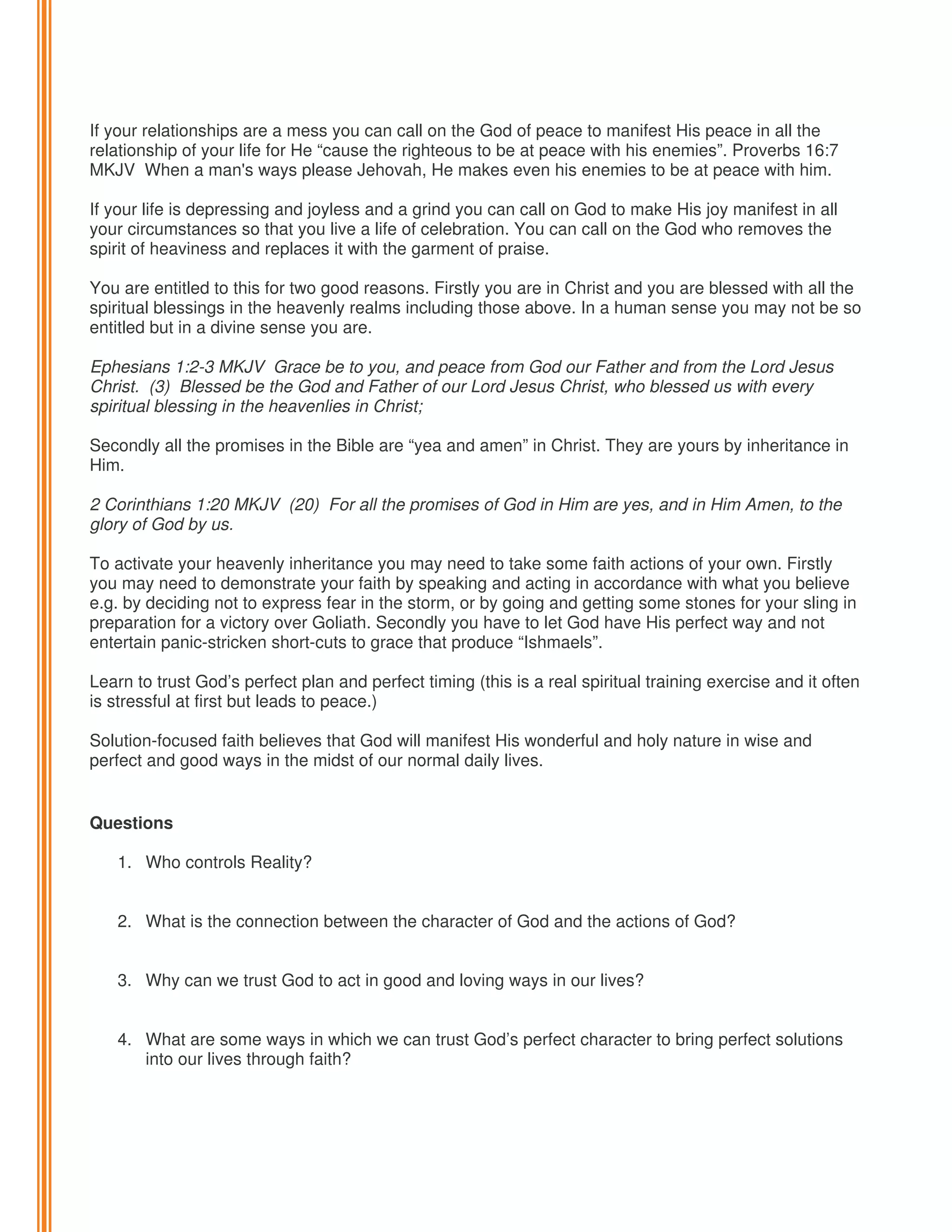 If your relationships are a mess you can call on the God of peace to manifest His peace in all the relationship of your life for He “cause the righteous to be at peace with his enemies”. Proverbs 16:7 MKJV When a man's ways please Jehovah, He makes even his enemies to be at peace with him.

If your life is depressing and joyless and a grind you can call on God to make His joy manifest in all your circumstances so that you live a life of celebration. You can call on the God who removes the spirit of heaviness and replaces it with the garment of praise.

You are entitled to this for two good reasons. Firstly you are in Christ and you are blessed with all the spiritual blessings in the heavenly realms including those above. In a human sense you may not be so entitled but in a divine sense you are.

Ephesians 1:2-3 MKJV Grace be to you, and peace from God our Father and from the Lord Jesus Christ. (3) Blessed be the God and Father of our Lord Jesus Christ, who blessed us with every spiritual blessing in the heavenlies in Christ;

Secondly all the promises in the Bible are “yea and amen” in Christ. They are yours by inheritance in Him.

2 Corinthians 1:20 MKJV (20) For all the promises of God in Him are yes, and in Him Amen, to the glory of God by us.

To activate your heavenly inheritance you may need to take some faith actions of your own. Firstly you may need to demonstrate your faith by speaking and acting in accordance with what you believe e.g. by deciding not to express fear in the storm, or by going and getting some stones for your sling in preparation for a victory over Goliath. Secondly you have to let God have His perfect way and not entertain panic-stricken short-cuts to grace that produce “Ishmaels”.

Learn to trust God’s perfect plan and perfect timing (this is a real spiritual training exercise and it often is stressful at first but leads to peace.)

Solution-focused faith believes that God will manifest His wonderful and holy nature in wise and perfect and good ways in the midst of our normal daily lives.

Questions

1. Who controls Reality?

2. What is the connection between the character of God and the actions of God?

3. Why can we trust God to act in good and loving ways in our lives?

4. What are some ways in which we can trust God’s perfect character to bring perfect solutions into our lives through faith?